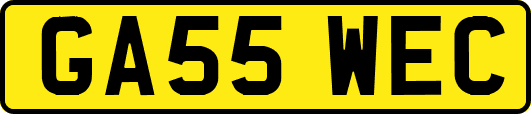 GA55 WEC